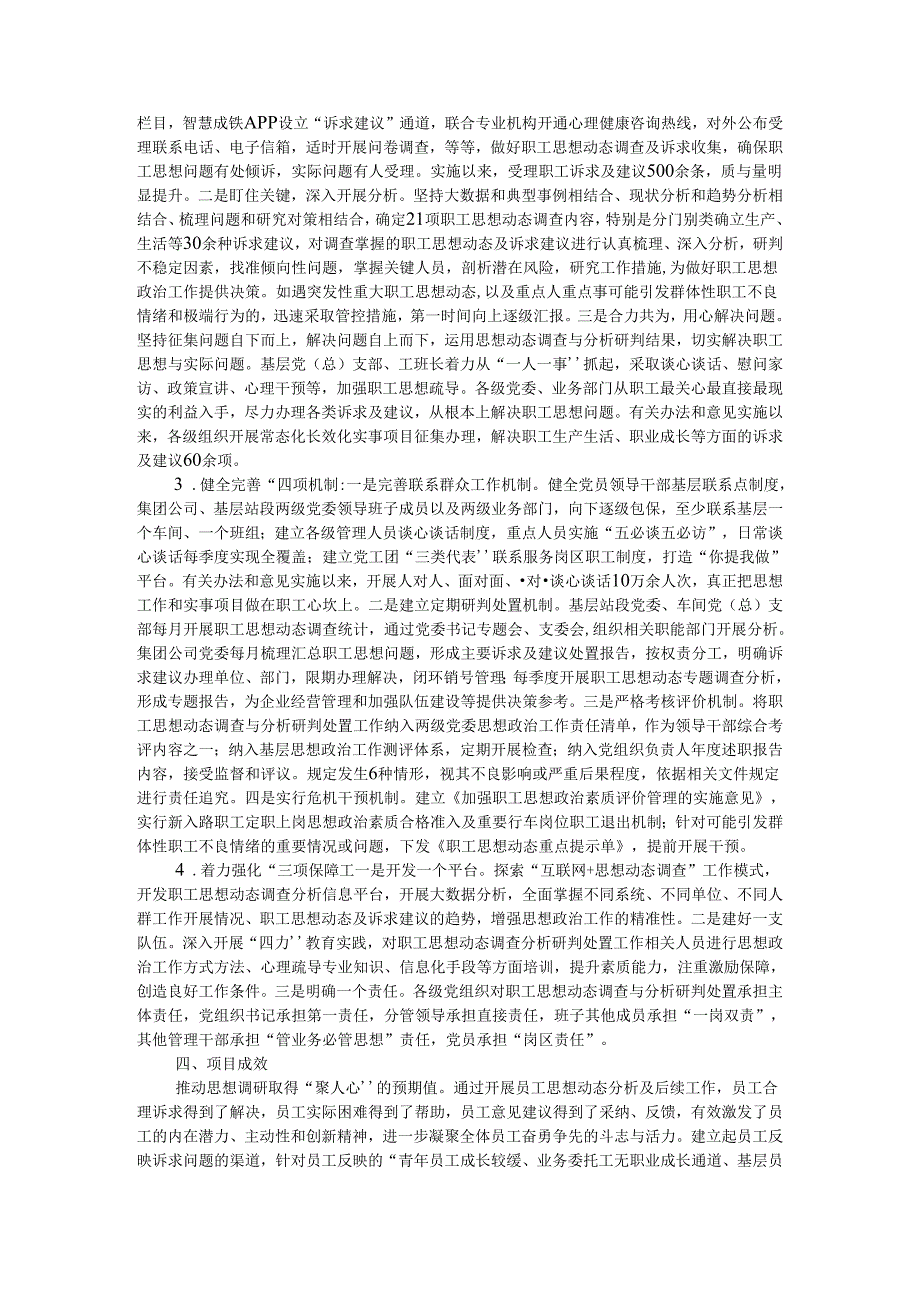 栏目，智慧成铁APP设立“诉求建议”通道，联合专业机构开通心理健康咨询热线，对外公布受理联系电话、电子信箱，适时开展问卷调查，等等，做好职工思想动态调查及诉求收集，确保职工思想问题有处倾诉，实际问题有人受理。实施以来，受理职工诉求及建议500余条，质与量明显提升。二是盯住关键，深入开展分析。坚持大数据和典型事例相结合、现状分析和趋势分析相结合、梳理问题和研究对策相结合，确定21项职工思想动态调查内容，特别是分门别类确立生产、生活等30余种诉求建议，对调查掌握的职工思想动态及诉求建议进行认真梳理、深入分析，研判不稳定因素，找准倾向性问题，掌握关键人员，剖析潜在风险，研究工作措施，为做好职工思想政治工作提供决策。如遇突发性重大职工思想动态，以及重点人重点事可能引发群体性职工不良情绪和极端行为的，迅速采取管控措施，第一时间向上逐级汇报。三是合力共为，用心解决问题。坚持征集问题自下而上，解决问题自上而下，运用思想动态调查与分析研判结果，切实解决职工思想与实际问题。基层党（总）支部、工班长着力从“一人一事’’抓起，采取谈心谈话、慰问家访、政策宣讲、心理干预等，加强职工思想疏导。各级党委、业务部门从职工最关心最直接最现实的利益入手，尽力办理各类诉求及建议，从根本上解决职工思想问题。有关办法和意见实施以来，各级组织开展常态化长效化实事项目征集办理，解决职工生产生活、职业成长等方面的诉求及建议60余项。

3．健全完善“四项机制:一是完善联系群众工作机制。健全党员领导干部基层联系点制度，集团公司、基层站段两级党委领导班子成员以及两级业务部门，向下逐级包保，至少联系基层一个车间、一个班组；建立各级管理人员谈心谈话制度，重点人员实施“五必谈五必访”，日常谈心谈话每季度实现全覆盖；建立党工团“三类代表’’联系服务岗区职工制度，打造“你提我做”平台。有关办法和意见实施以来，开展人对人、面对面、•对•谈心谈话10万余人次，真正把思想工作和实事项目做在职工心坎上。二是建立定期研判处置机制。基层站段党委、车间党（总）支部每月开展职工思想动态调查统计，通过党委书记专题会、支委会，组织相关职能部门开展分析。集团公司党委每月梳理汇总职工思想问题，形成主要诉求及建议处置报告，按权责分工，明确诉求建议办理单位、部门，限期办理解决，闭环销号管理 每季度开展职工思想动态专题调查分析，形成专题报告，为企业经营管理和加强队伍建设等提供决策参考。三是严格考核评价机制。将职工思想动态调查与分析研判处置工作纳入两级党委思想政治工作责任清单，作为领导干部综合考评内容之一；纳入基层思想政治工作测评体系，定期开展检查；纳入党组织负责人年度述职报告内容，接受监督和评议。规定发生6种情形，视其不良影响或严重后果程度，依据相关文件规定进行责任追究。四是实行危机干预机制。建立《加强职工思想政治素质评价管理的实施意见》，实行新入路职工定职上岗思想政治素质合格准入及重要行车岗位职工退出机制；针对可能引发群体性职工不良情绪的重要情况或问题，下发《职工思想动态重点提示单》，提前开展干预。

4．着力强化“三项保障工一是开发一个平台。探索“互联网+思想动态调查”工作模式，开发职工思想动态调查分析信息平台，开展大数据分析，全面掌握不同系统、不同单位、不同人群工作开展情况、职工思想动态及诉求建议的趋势，增强思想政治工作的精准性。二是建好一支队伍。深入开展“四力’’教育实践，对职工思想动态调查分析研判处置工作相关人员进行思想政治工作方式方法、心理疏导专业知识、信息化手段等方面培训，提升素质能力，注重激励保障，创造良好工作条件。三是明确一个责任。各级党组织对职工思想动态调查与分析研判处置承担主体责任，党组织书记承担第一责任，分管领导承担直接责任，班子其他成员承担“一岗双责”，其他管理干部承担“管业务必管思想”责任，党员承担“岗区责任”。

四、项目成效

推动思想调研取得“聚人心’’的预期值。通过开展员工思想动态分析及后续工作，员工合理诉求得到了解决，员工实际困难得到了帮助，员工意见建议得到了采纳、反馈，有效激发了员工的内在潜力、主动性和创新精神，进一步凝聚全体员工奋勇争先的斗志与活力。建立起员工反映诉求问题的渠道，针对员工反映的“青年员工成长较缓、业务委托工无职业成长通道、基层员